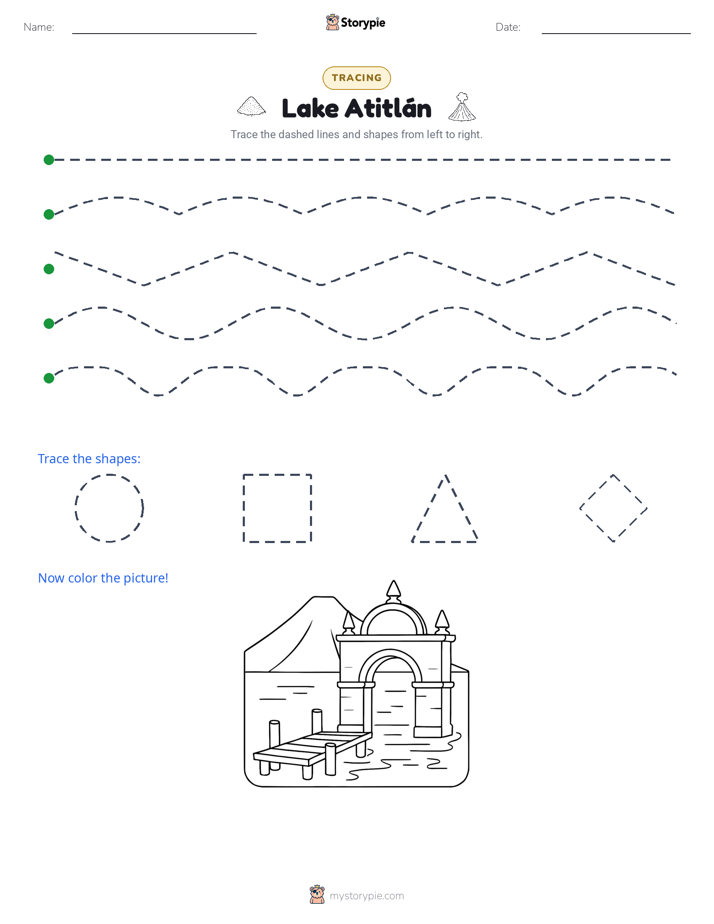 Name: ____ Storypie Date: ____

TRACING

Lake Atitlán

Trace the dashed lines and shapes from left to right.

Trace the shapes:

Now color the picture!

mystorypie.com